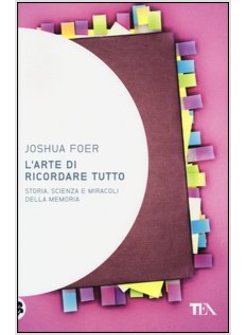 JOSHUA FOER

L'ARTE DI RICORDARE TUTTO

STORIA, SCIENZA E MIRACOLI DELLA MEMORIA

TEA